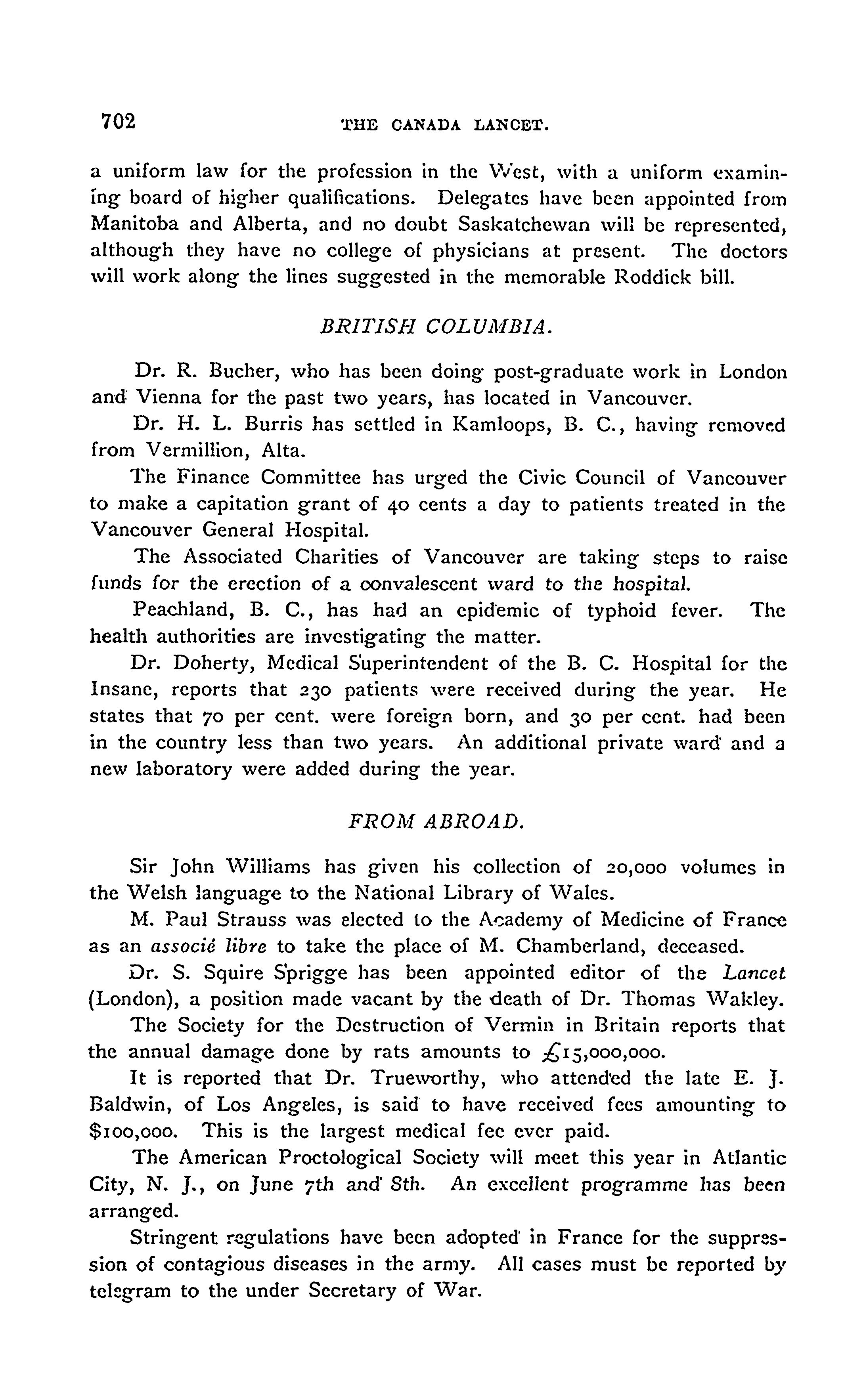 702 THE CANADA LANCET.

a uniform law for the profession in the West, with a uniform examining board of higher qualifications. Delegates have been appointed from Manitoba and Alberta, and no doubt Saskatchewan will be represented, although they have no college of physicians at present. The doctors will work along the lines suggested in the memorable Roddick bill.

BRITISH COLUMBIA.

Dr. R. Bucher, who has been doing post-graduate work in London and Vienna for the past two years, has located in Vancouver.

Dr. H. L. Burris has settled in Kamloops, B. C., having removed from Vermillion, Alta.

The Finance Committee has urged the Civic Council of Vancouver to make a capitation grant of 40 cents a day to patients treated in the Vancouver General Hospital.

The Associated Charities of Vancouver are taking steps to raise funds for the erection of a convalescent ward to the hospital.

Peachland, B. C., has had an epidemic of typhoid fever. The health authorities are investigating the matter.

Dr. Doherty, Medical Superintendent of the B. C. Hospital for the Insane, reports that 230 patients were received during the year. He states that 70 per cent. were foreign born, and 30 per cent. had been in the country less than two years. An additional private ward and a new laboratory were added during the year.

FROM ABROAD.

Sir John Williams has given his collection of 20,000 volumes in the Welsh language to the National Library of Wales.

M. Paul Strauss was elected to the Academy of Medicine of France as an associé libre to take the place of M. Chamberland, deceased.

Dr. S. Squire Sprigge has been appointed editor of the Lancet (London), a position made vacant by the death of Dr. Thomas Wakley.

The Society for the Destruction of Vermin in Britain reports that the annual damage done by rats amounts to £15,000,000.

It is reported that Dr. Trueworthy, who attended the late E. J. Baldwin, of Los Angeles, is said to have received fees amounting to $100,000. This is the largest medical fee ever paid.

The American Proctological Society will meet this year in Atlantic City, N. J., on June 7th and 8th. An excellent programme has been arranged.

Stringent regulations have been adopted in France for the suppression of contagious diseases in the army. All cases must be reported by telegram to the under Secretary of War.